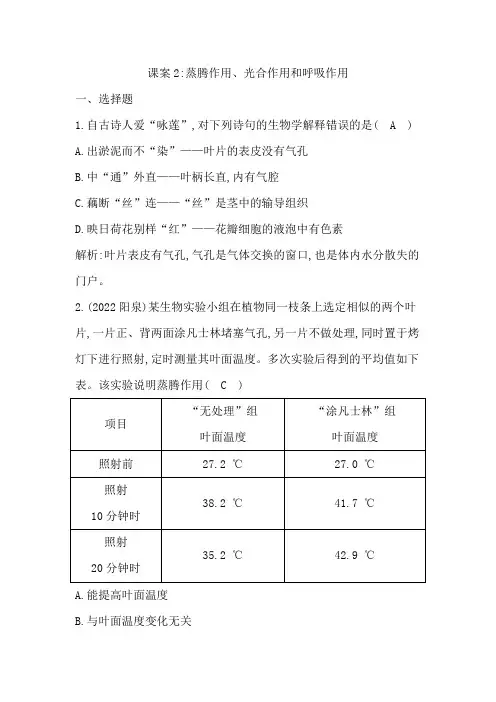 课案2:蒸腾作用、光合作用和呼吸作用

一、选择题

1.自古诗人爱“咏莲”,对下列诗句的生物学解释错误的是( A )

A.出淤泥而不“染”——叶片的表皮没有气孔

B.中“通”外直——叶柄长直,内有气腔

C.藕断“丝”连——“丝”是茎中的输导组织

D.映日荷花别样“红”——花瓣细胞的液泡中有色素

解析:叶片表皮有气孔,气孔是气体交换的窗口,也是体内水分散失的门户。

2.(2022阳泉)某生物实验小组在植物同一枝条上选定相似的两个叶片,一片正、背两面涂凡士林堵塞气孔,另一片不做处理,同时置于烤灯下进行照射,定时测量其叶面温度。多次实验后得到的平均值如下表。该实验说明蒸腾作用( C )

| 项目 | “无处理”组 叶面温度 | “涂凡士林”组 叶面温度 |
|---|---|---|
| 照射前 | 27.2 ℃ | 27.0 ℃ |
| 照射 10分钟时 | 38.2 ℃ | 41.7 ℃ |
| 照射 20分钟时 | 35.2 ℃ | 42.9 ℃ |

A.能提高叶面温度

B.与叶面温度变化无关